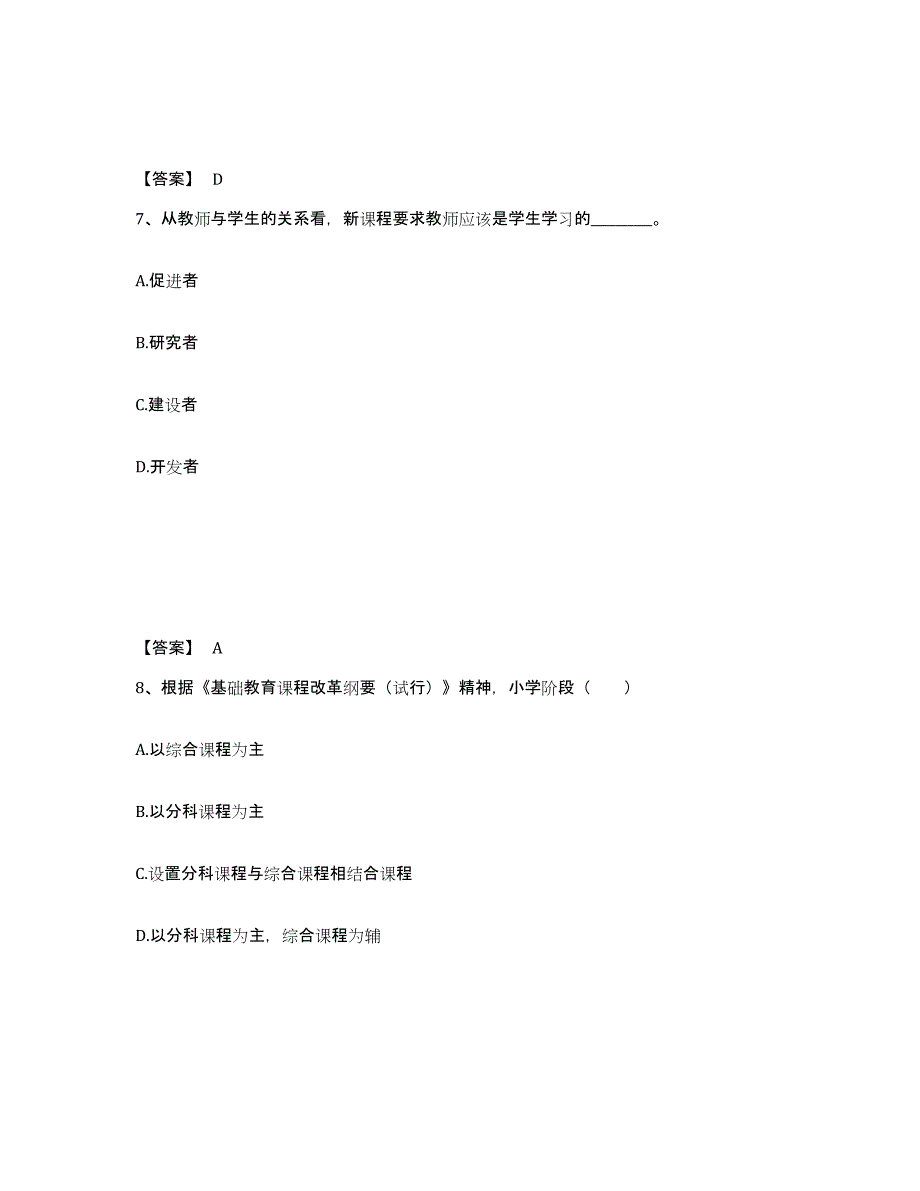 【答案】 D

7、从教师与学生的关系看，新课程要求教师应该是学生学习的________。

A.促进者

B.研究者

C.建设者

D.开发者

【答案】 A

8、根据《基础教育课程改革纲要（试行）》精神，小学阶段（　　）

A.以综合课程为主

B.以分科课程为主

C.设置分科课程与综合课程相结合课程

D.以分科课程为主，综合课程为辅